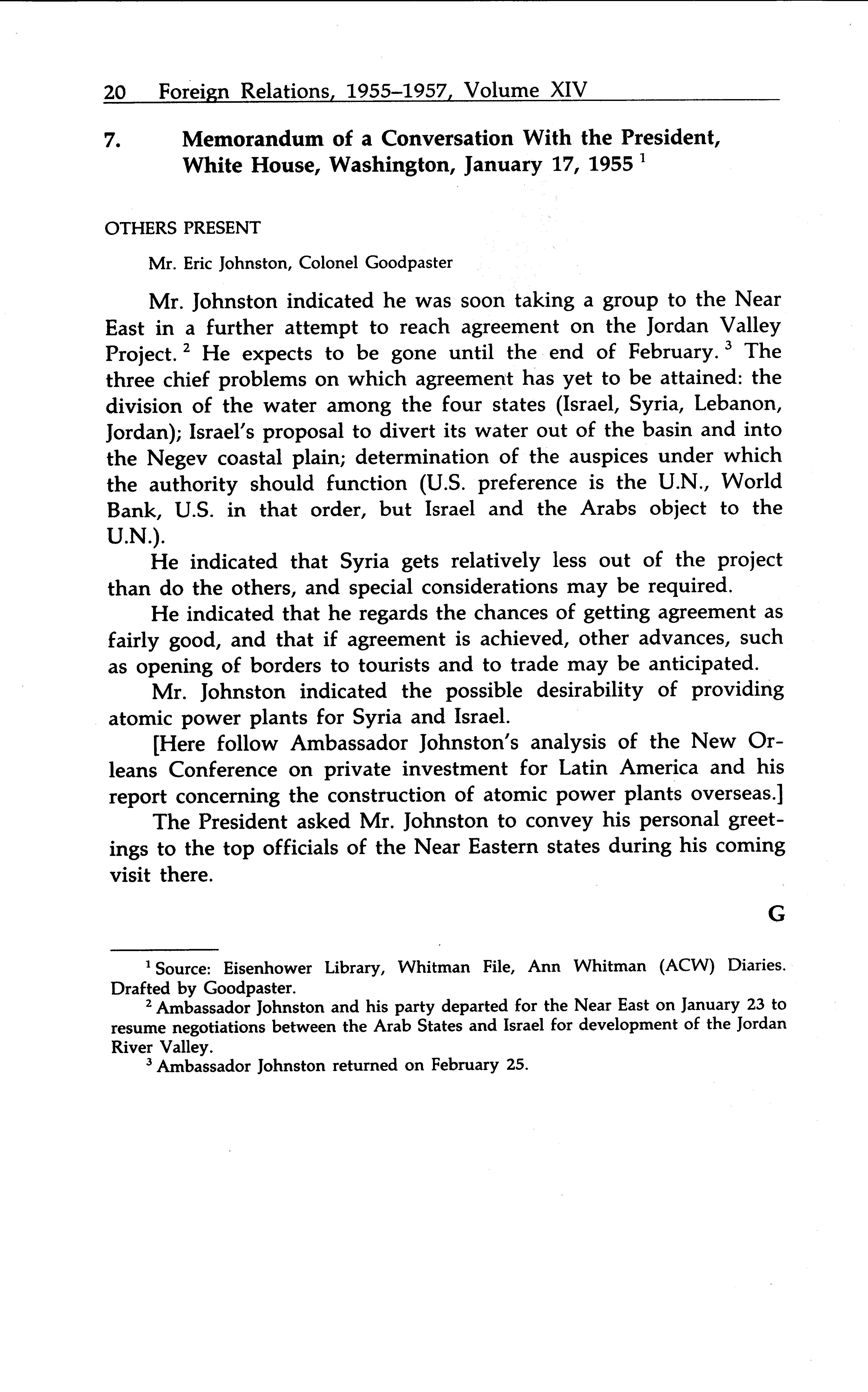 20 Foreign Relations, 1955–1957, Volume XIV

7. Memorandum of a Conversation With the President, White House, Washington, January 17, 1955 $^1$

OTHERS PRESENT

Mr. Eric Johnston, Colonel Goodpaster

Mr. Johnston indicated he was soon taking a group to the Near East in a further attempt to reach agreement on the Jordan Valley Project. $^2$ He expects to be gone until the end of February. $^3$ The three chief problems on which agreement has yet to be attained: the division of the water among the four states (Israel, Syria, Lebanon, Jordan); Israel's proposal to divert its water out of the basin and into the Negev coastal plain; determination of the auspices under which the authority should function (U.S. preference is the U.N., World Bank, U.S. in that order, but Israel and the Arabs object to the U.N.).

He indicated that Syria gets relatively less out of the project than do the others, and special considerations may be required.

He indicated that he regards the chances of getting agreement as fairly good, and that if agreement is achieved, other advances, such as opening of borders to tourists and to trade may be anticipated.

Mr. Johnston indicated the possible desirability of providing atomic power plants for Syria and Israel.

[Here follow Ambassador Johnston's analysis of the New Orleans Conference on private investment for Latin America and his report concerning the construction of atomic power plants overseas.]

The President asked Mr. Johnston to convey his personal greetings to the top officials of the Near Eastern states during his coming visit there.

G

$^1$ Source: Eisenhower Library, Whitman File, Ann Whitman (ACW) Diaries. Drafted by Goodpaster.

$^2$ Ambassador Johnston and his party departed for the Near East on January 23 to resume negotiations between the Arab States and Israel for development of the Jordan River Valley.

$^3$ Ambassador Johnston returned on February 25.